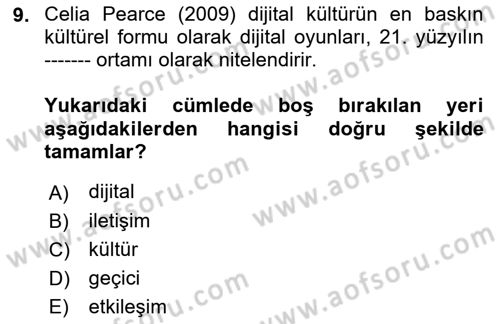 9. Celia Pearce (2009) dijital kültürün en baskın kültürel formu olarak dijital oyunları, 21. yüzyılın ------- ortamı olarak nitelendirir.

Yukarıdaki cümlede boş bırakılan yeri aşağıdakilerden hangisi doğru şekilde tamamlar?

A) dijital
B) iletişim
C) kültür
D) geçici
E) etkileşim

www.aofsoru.com